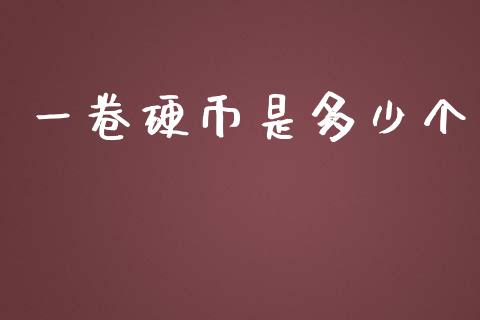 一卷硬币是多少个